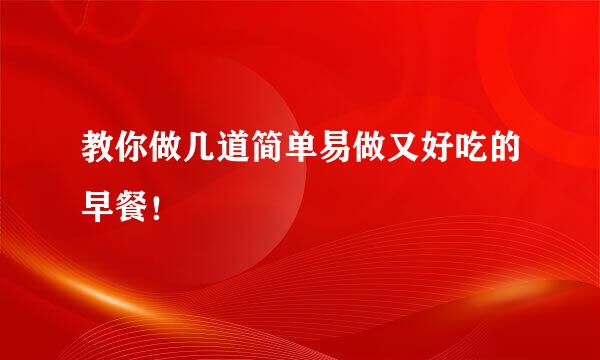 教你做几道简单易做又好吃的早餐！